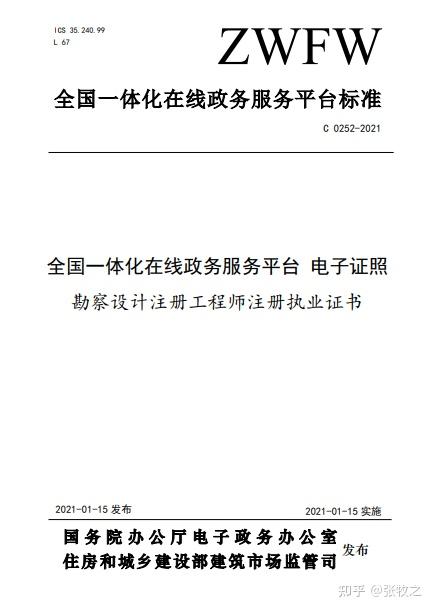 ICS 35.240.99
L 67

ZWFW

全国一体化在线政务服务平台标准

C 0252-2021

全国一体化在线政务服务平台 电子证照
勘察设计注册工程师注册执业证书

2021-01-15 发布

2021-01-15 实施

国务院办公厅电子政务办公室
住房和城乡建设部建筑市场监管司
发布

知乎 @张牧之